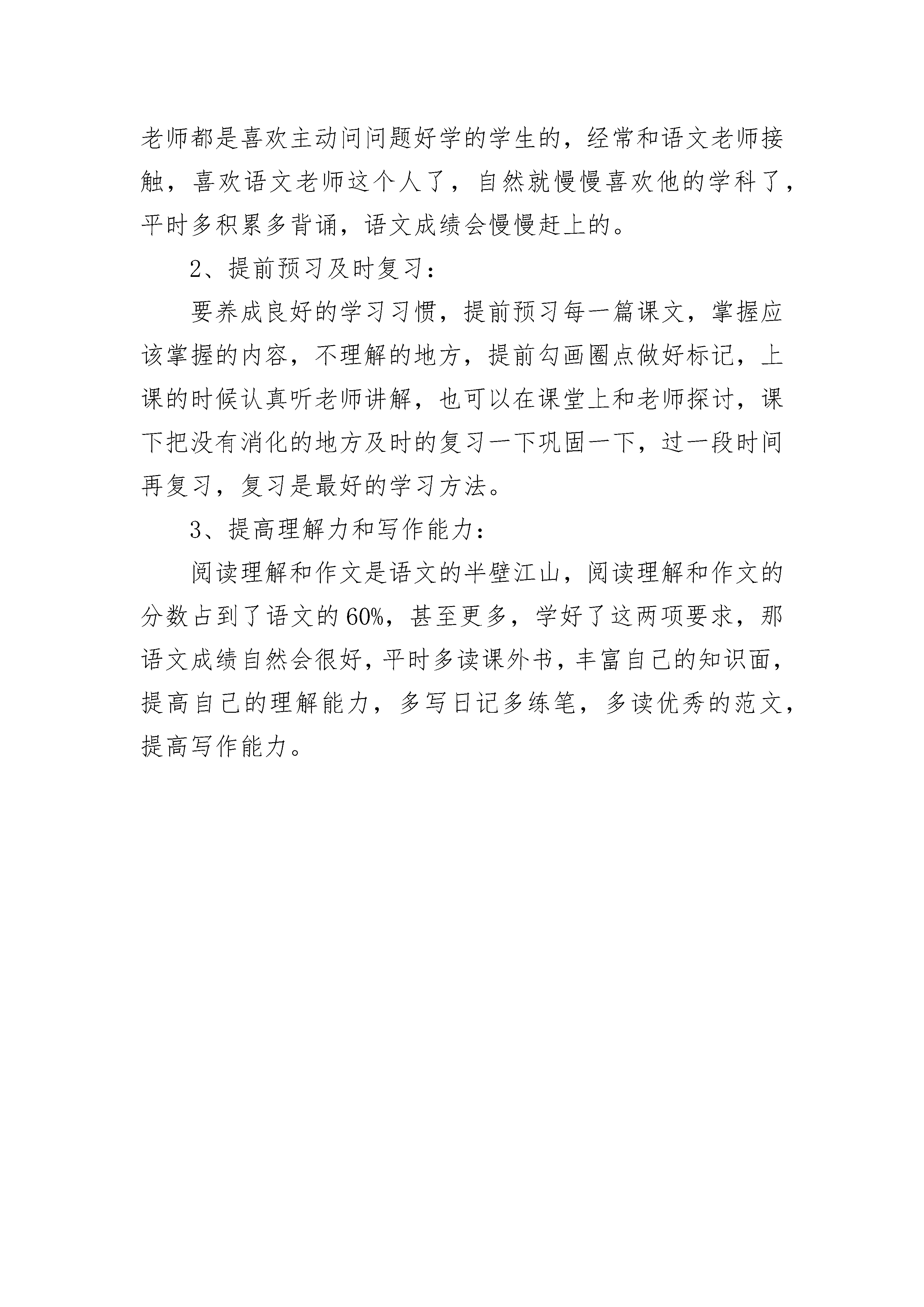 老师都是喜欢主动问问题好学的学生的，经常和语文老师接触，喜欢语文老师这个人了，自然就慢慢喜欢他的学科了，平时多积累多背诵，语文成绩会慢慢赶上的。

2、提前预习及时复习：

要养成良好的学习习惯，提前预习每一篇课文，掌握应该掌握的内容，不理解的地方，提前勾画圈点做好标记，上课的时候认真听老师讲解，也可以在课堂上和老师探讨，课下把没有消化的地方及时的复习一下巩固一下，过一段时间再复习，复习是最好的学习方法。

3、提高理解力和写作能力：

阅读理解和作文是语文的半壁江山，阅读理解和作文的分数占到了语文的60%，甚至更多，学好了这两项要求，那语文成绩自然会很好，平时多读课外书，丰富自己的知识面，提高自己的理解能力，多写日记多练笔，多读优秀的范文，提高写作能力。